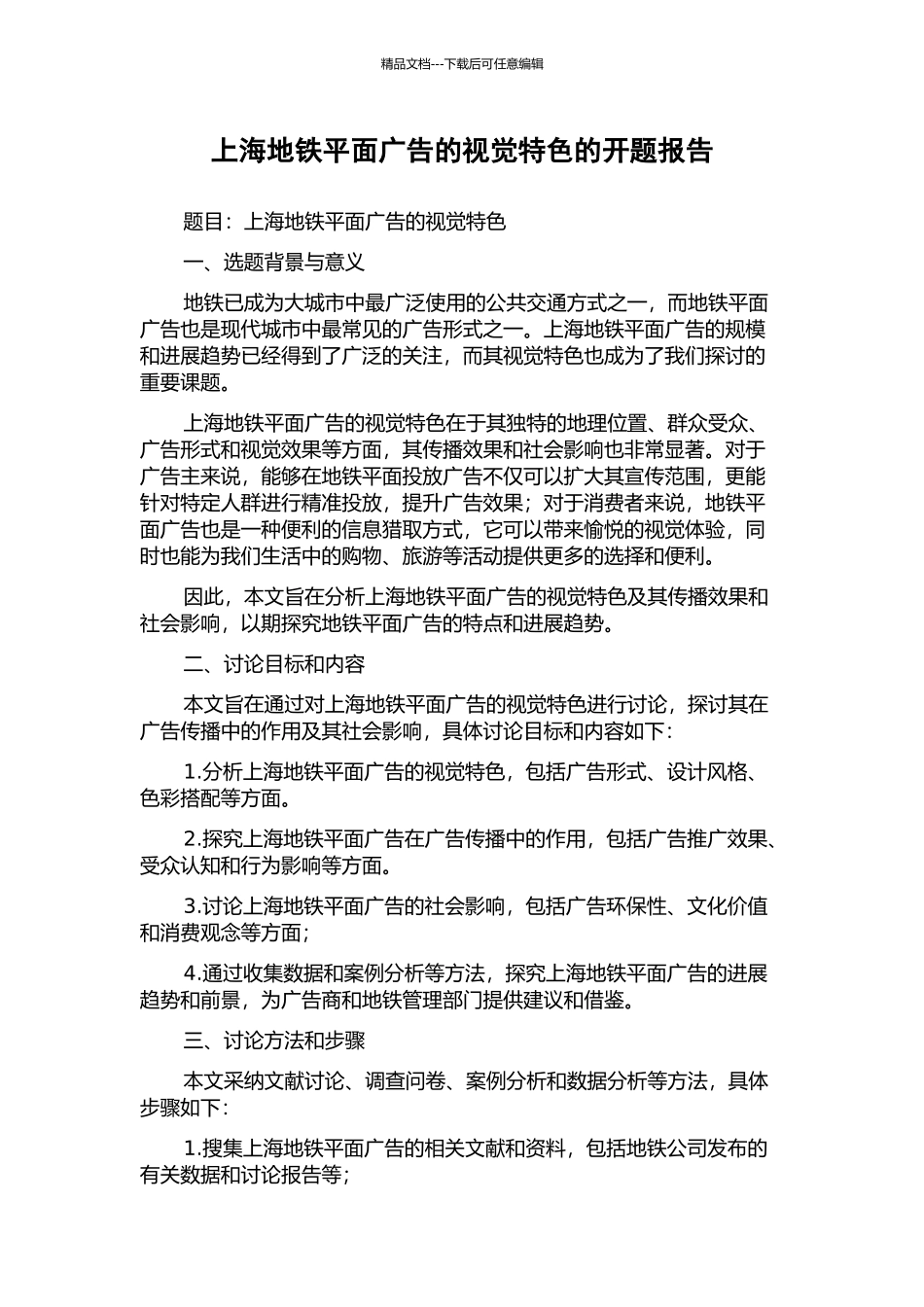 精品文档---下载后可任意编辑

上海地铁平面广告的视觉特色的开题报告

题目：上海地铁平面广告的视觉特色

一、选题背景与意义

地铁已成为大城市中最广泛使用的公共交通方式之一，而地铁平面广告也是现代城市中最常见的广告形式之一。上海地铁平面广告的规模和进展趋势已经得到了广泛的关注，而其视觉特色也成为了我们探讨的重要课题。

上海地铁平面广告的视觉特色在于其独特的地理位置、群众受众、广告形式和视觉效果等方面，其传播效果和社会影响也非常显著。对于广告主来说，能够在地铁平面投放广告不仅可以扩大其宣传范围，更能针对特定人群进行精准投放，提升广告效果；对于消费者来说，地铁平面广告也是一种便利的信息猎取方式，它可以带来愉悦的视觉体验，同时也能为我们生活中的购物、旅游等活动提供更多的选择和便利。

因此，本文旨在分析上海地铁平面广告的视觉特色及其传播效果和社会影响，以期探究地铁平面广告的特点和进展趋势。

二、讨论目标和内容

本文旨在通过对上海地铁平面广告的视觉特色进行讨论，探讨其在广告传播中的作用及其社会影响，具体讨论目标和内容如下：

1.分析上海地铁平面广告的视觉特色，包括广告形式、设计风格、色彩搭配等方面。

2.探究上海地铁平面广告在广告传播中的作用，包括广告推广效果、受众认知和行为影响等方面。

3.讨论上海地铁平面广告的社会影响，包括广告环保性、文化价值和消费观念等方面；

4.通过收集数据和案例分析等方法，探究上海地铁平面广告的进展趋势和前景，为广告商和地铁管理部门提供建议和借鉴。

三、讨论方法和步骤

本文采纳文献讨论、调查问卷、案例分析和数据分析等方法，具体步骤如下：

1.搜集上海地铁平面广告的相关文献和资料，包括地铁公司发布的有关数据和讨论报告等；